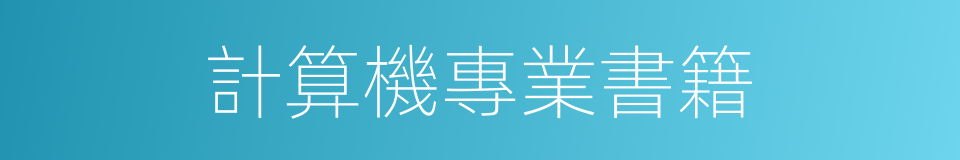 計算機專業書籍